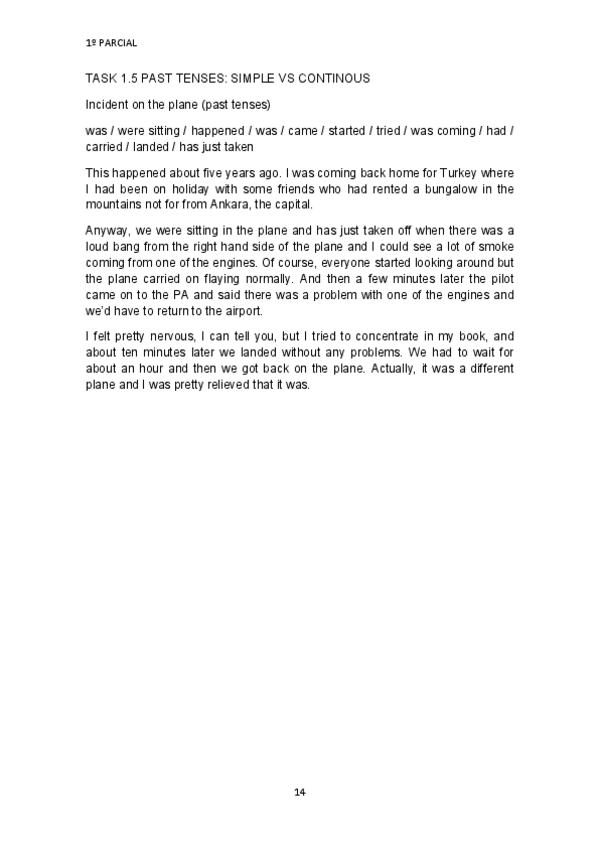 1º PARCIAL

TASK 1.5 PAST TENSES: SIMPLE VS CONTINOUS

Incident on the plane (past tenses)

was / were sitting / happened / was / came / started / tried / was coming / had / carried / landed / has just taken

This happened about five years ago. I was coming back home for Turkey where I had been on holiday with some friends who had rented a bungalow in the mountains not for from Ankara, the capital.

Anyway, we were sitting in the plane and has just taken off when there was a loud bang from the right hand side of the plane and I could see a lot of smoke coming from one of the engines. Of course, everyone started looking around but the plane carried on flaying normally. And then a few minutes later the pilot came on to the PA and said there was a problem with one of the engines and we'd have to return to the airport.

I felt pretty nervous, I can tell you, but I tried to concentrate in my book, and about ten minutes later we landed without any problems. We had to wait for about an hour and then we got back on the plane. Actually, it was a different plane and I was pretty relieved that it was.

14